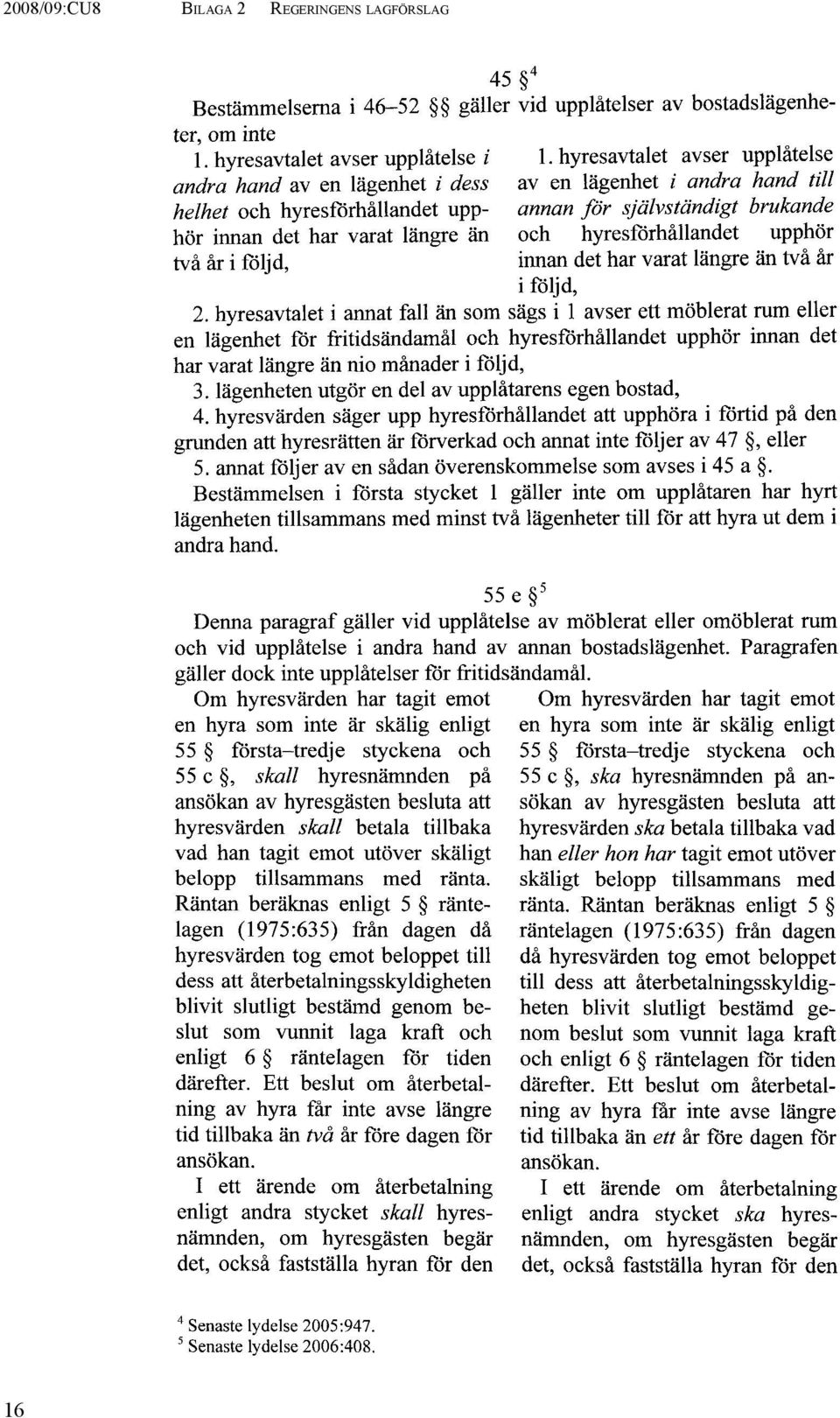 2008/09:CU8 BILAGA 2 REGERINGENS LAGFÖRSLAG

45 §$^4$

Bestämmelserna i 46–52 §§ gäller vid upplåtelser av bostadslägenheter, om inte

1. hyresavtalet avser upplåtelse i andra hand av en lägenhet i dess helhet och hyresförhållandet upphör innan det har varat längre än två år i följd,

1. hyresavtalet avser upplåtelse av en lägenhet i andra hand till annan för självständigt brukande och hyresförhållandet upphör innan det har varat längre än två år i följd,

2. hyresavtalet i annat fall än som sägs i 1 avser ett möblerat rum eller en lägenhet för fritidsändamål och hyresförhållandet upphör innan det har varat längre än nio månader i följd,

3. lägenheten utgör en del av upplåtarens egen bostad,

4. hyresvärden säger upp hyresförhållandet att upphöra i förtid på den grunden att hyresrätten är förverkad och annat inte följer av 47 §, eller

5. annat följer av en sådan överenskommelse som avses i 45 a §.

Bestämmelsen i första stycket 1 gäller inte om upplåtaren har hyrt lägenheten tillsammans med minst två lägenheter till för att hyra ut dem i andra hand.

55 e §$^5$

Denna paragraf gäller vid upplåtelse av möblerat eller omöblerat rum och vid upplåtelse i andra hand av annan bostadslägenhet. Paragrafen gäller dock inte upplåtelser för fritidsändamål.

Om hyresvärden har tagit emot en hyra som inte är skälig enligt 55 § första–tredje styckena och 55 c §, skall hyresnämnden på ansökan av hyresgästen besluta att hyresvärden skall betala tillbaka vad han tagit emot utöver skäligt belopp tillsammans med ränta. Räntan beräknas enligt 5 § räntelagen (1975:635) från dagen då hyresvärden tog emot beloppet till dess att återbetalningsskyldigheten blivit slutligt bestämd genom beslut som vunnit laga kraft och enligt 6 § räntelagen för tiden därefter. Ett beslut om återbetalning av hyra får inte avse längre tid tillbaka än två år före dagen för ansökan.

I ett ärende om återbetalning enligt andra stycket skall hyresnämnden, om hyresgästen begär det, också fastställa hyran för den

Om hyresvärden har tagit emot en hyra som inte är skälig enligt 55 § första–tredje styckena och 55 c §, ska hyresnämnden på ansökan av hyresgästen besluta att hyresvärden ska betala tillbaka vad han eller hon har tagit emot utöver skäligt belopp tillsammans med ränta. Räntan beräknas enligt 5 § räntelagen (1975:635) från dagen då hyresvärden tog emot beloppet till dess att återbetalningsskyldigheten blivit slutligt bestämd genom beslut som vunnit laga kraft och enligt 6 § räntelagen för tiden därefter. Ett beslut om återbetalning av hyra får inte avse längre tid tillbaka än ett år före dagen för ansökan.

I ett ärende om återbetalning enligt andra stycket ska hyresnämnden, om hyresgästen begär det, också fastställa hyran för den

$^4$ Senaste lydelse 2005:947.
$^5$ Senaste lydelse 2006:408.

16